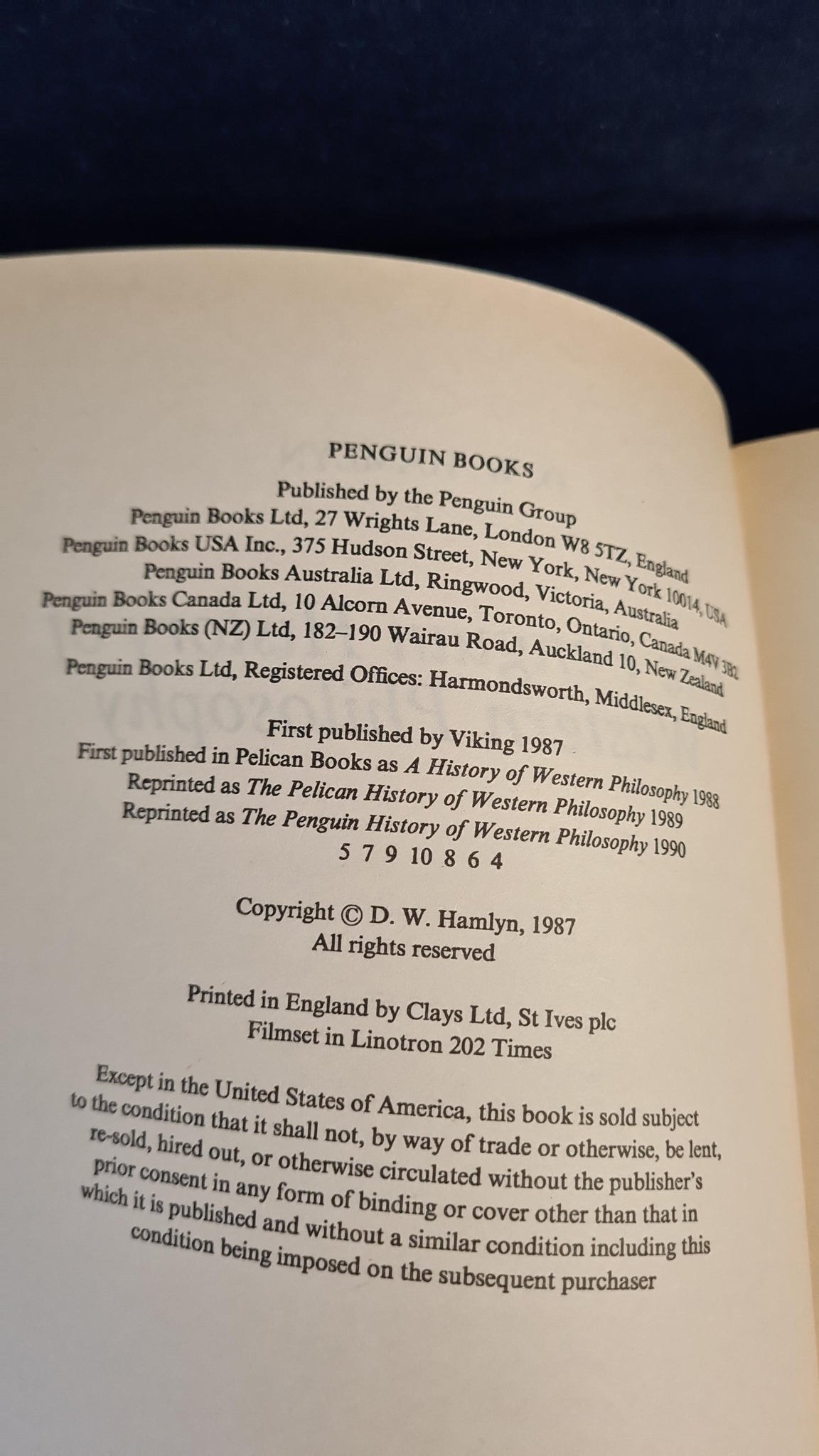 PENGUIN BOOKS

Published by the Penguin Group
Penguin Books Ltd, 27 Wrights Lane, London W8 5TZ, England
Penguin Books USA Inc., 375 Hudson Street, New York, New York 10014, USA
Penguin Books Australia Ltd, Ringwood, Victoria, Australia
Penguin Books Canada Ltd, 10 Alcorn Avenue, Toronto, Ontario, Canada M4V 3B2
Penguin Books (NZ) Ltd, 182–190 Wairau Road, Auckland 10, New Zealand

Penguin Books Ltd, Registered Offices: Harmondsworth, Middlesex, England

First published by Viking 1987
First published in Pelican Books as A History of Western Philosophy 1988
Reprinted as The Pelican History of Western Philosophy 1989
Reprinted as The Penguin History of Western Philosophy 1990
5 7 9 10 8 6 4

Copyright © D. W. Hamlyn, 1987
All rights reserved

Printed in England by Clays Ltd, St Ives plc
Filmset in Linotron 202 Times

Except in the United States of America, this book is sold subject to the condition that it shall not, by way of trade or otherwise, be lent, re-sold, hired out, or otherwise circulated without the publisher's prior consent in any form of binding or cover other than that in which it is published and without a similar condition including this condition being imposed on the subsequent purchaser